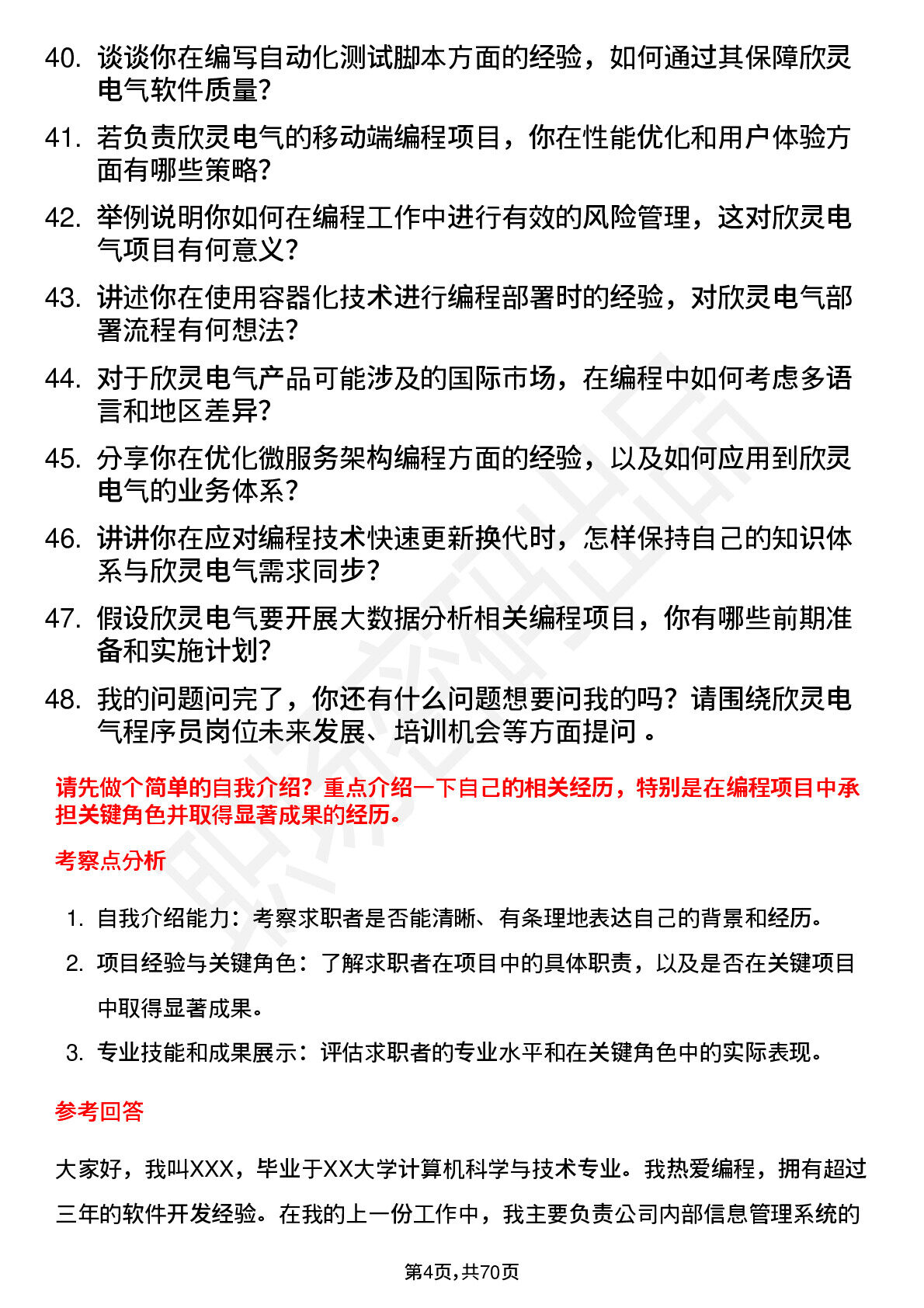 40. 谈谈你在编写自动化测试脚本方面的经验，如何通过其保障欣灵电气软件质量？

41. 若负责欣灵电气的移动端编程项目，你在性能优化和用户体验方面有哪些策略？

42. 举例说明你如何在编程工作中进行有效的风险管理，这对欣灵电气项目有何意义？

43. 讲述你在使用容器化技术进行编程部署时的经验，对欣灵电气部署流程有何想法？

44. 对于欣灵电气产品可能涉及的国际市场，在编程中如何考虑多语言和地区差异？

45. 分享你在优化微服务架构编程方面的经验，以及如何应用到欣灵电气的业务体系？

46. 讲讲你在应对编程技术快速更新换代时，怎样保持自己的知识体系与欣灵电气需求同步？

47. 假设欣灵电气要开展大数据分析相关编程项目，你有哪些前期准备和实施计划？

48. 我的问题问完了，你还有什么问题想要问我的吗？请围绕欣灵电气程序员岗位未来发展、培训机会等方面提问 。

请先做个简单的自我介绍？重点介绍一下自己的相关经历，特别是在编程项目中承担关键角色并取得显著成果的经历。

考察点分析

1. 自我介绍能力：考察求职者是否能清晰、有条理地表达自己的背景和经历。

2. 项目经验与关键角色：了解求职者在项目中的具体职责，以及是否在关键项目中取得显著成果。

3. 专业技能和成果展示：评估求职者的专业水平和在关键角色中的实际表现。

参考回答

大家好，我叫XXX，毕业于XX大学计算机科学与技术专业。我热爱编程，拥有超过三年的软件开发经验。在我的上一份工作中，我主要负责公司内部信息管理系统的

第4页,共70页